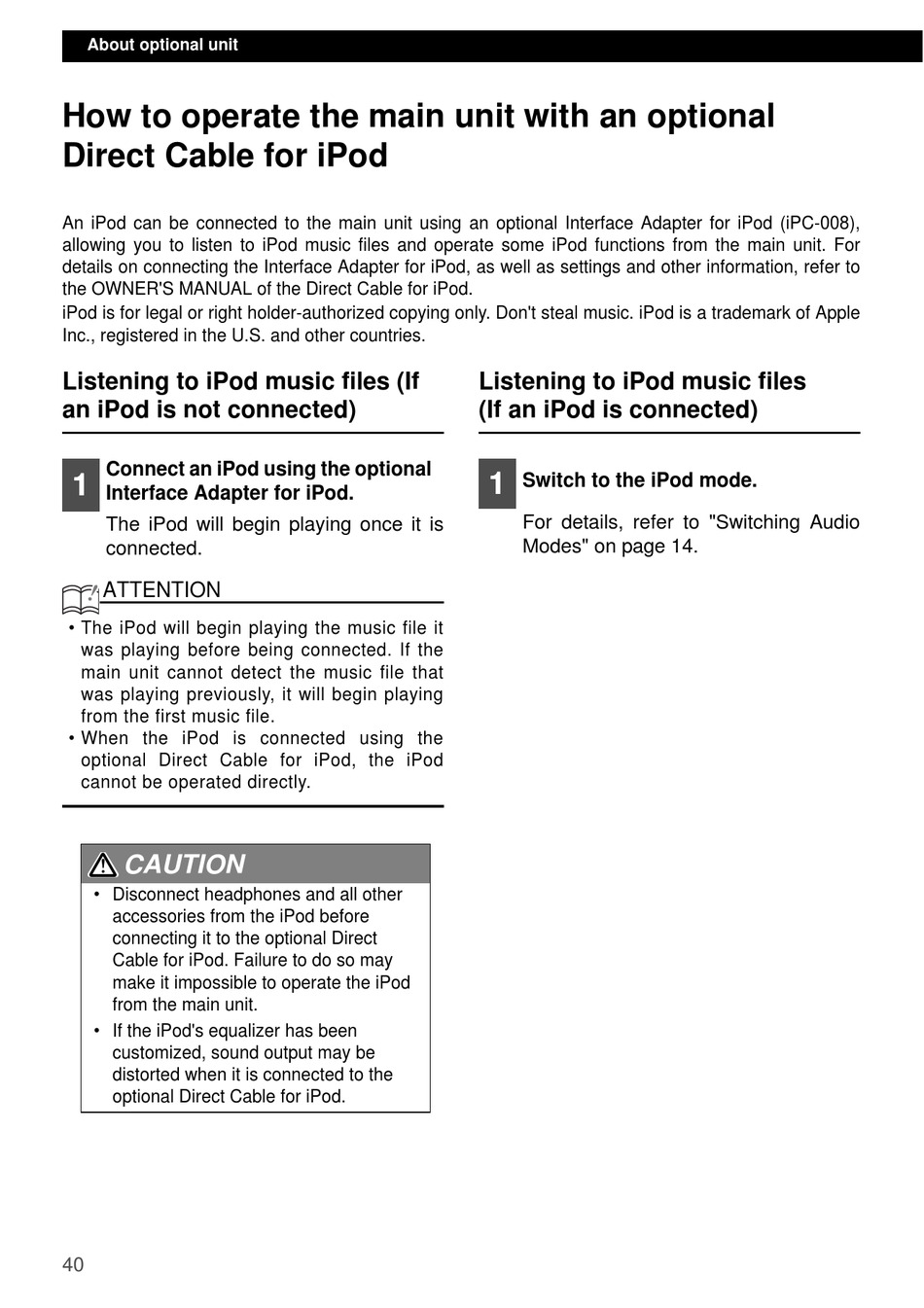 About optional unit

How to operate the main unit with an optional Direct Cable for iPod

An iPod can be connected to the main unit using an optional Interface Adapter for iPod (iPC-008), allowing you to listen to iPod music files and operate some iPod functions from the main unit. For details on connecting the Interface Adapter for iPod, as well as settings and other information, refer to the OWNER'S MANUAL of the Direct Cable for iPod.

iPod is for legal or right holder-authorized copying only. Don't steal music. iPod is a trademark of Apple Inc., registered in the U.S. and other countries.

Listening to iPod music files (If an iPod is not connected)

1 Connect an iPod using the optional Interface Adapter for iPod.

The iPod will begin playing once it is connected.

ATTENTION

• The iPod will begin playing the music file it was playing before being connected. If the main unit cannot detect the music file that was playing previously, it will begin playing from the first music file.
• When the iPod is connected using the optional Direct Cable for iPod, the iPod cannot be operated directly.

CAUTION

• Disconnect headphones and all other accessories from the iPod before connecting it to the optional Direct Cable for iPod. Failure to do so may make it impossible to operate the iPod from the main unit.
• If the iPod's equalizer has been customized, sound output may be distorted when it is connected to the optional Direct Cable for iPod.

Listening to iPod music files (If an iPod is connected)

1 Switch to the iPod mode.

For details, refer to "Switching Audio Modes" on page 14.

40